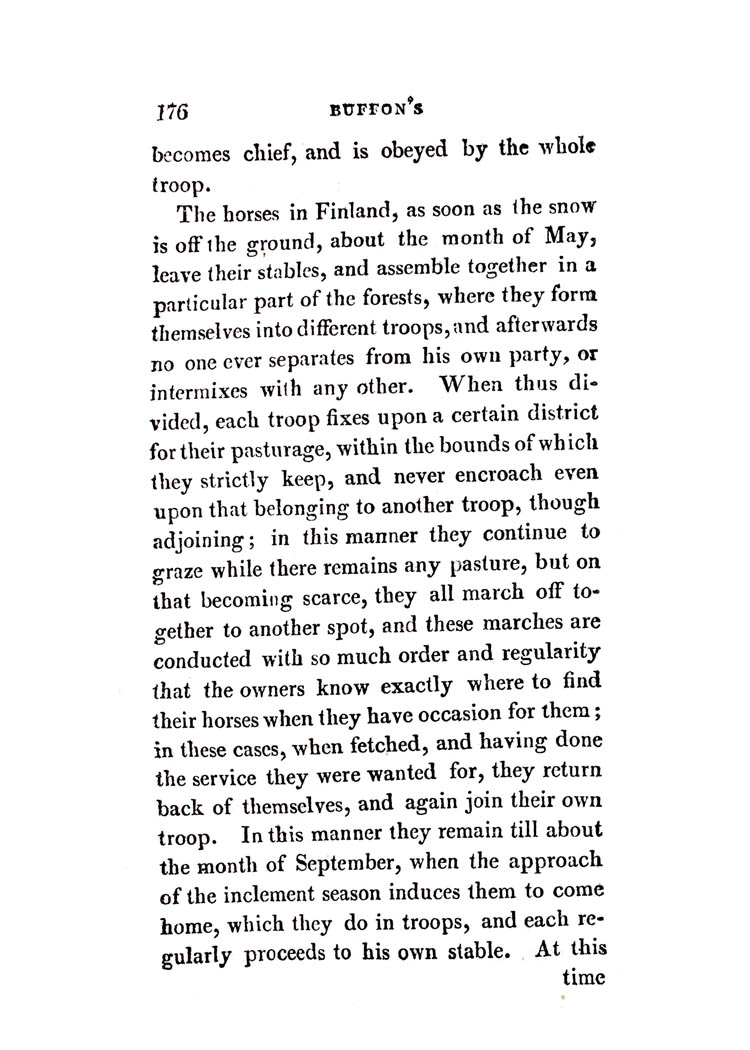 176 BUFFON'S

becomes chief, and is obeyed by the whole troop.

The horses in Finland, as soon as the snow is off the ground, about the month of May, leave their stables, and assemble together in a particular part of the forests, where they form themselves into different troops, and afterwards no one ever separates from his own party, or intermixes with any other. When thus divided, each troop fixes upon a certain district for their pasturage, within the bounds of which they strictly keep, and never encroach even upon that belonging to another troop, though adjoining; in this manner they continue to graze while there remains any pasture, but on that becoming scarce, they all march off together to another spot, and these marches are conducted with so much order and regularity that the owners know exactly where to find their horses when they have occasion for them; in these cases, when fetched, and having done the service they were wanted for, they return back of themselves, and again join their own troop. In this manner they remain till about the month of September, when the approach of the inclement season induces them to come home, which they do in troops, and each regularly proceeds to his own stable. At this time